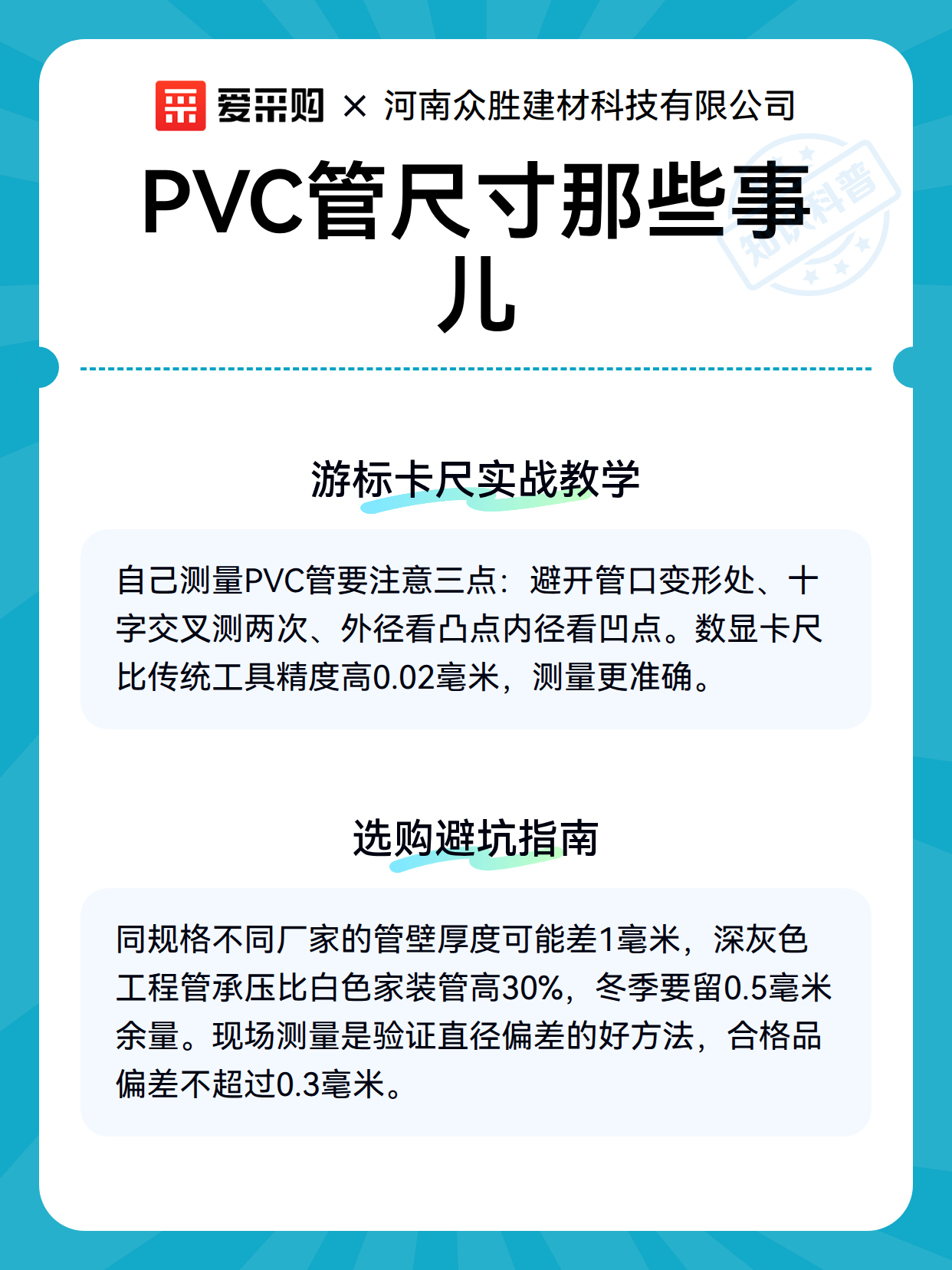 爱采购 × 河南众胜建材科技有限公司

PVC管尺寸那些事儿

知识科普

游标卡尺实战教学

自己测量PVC管要注意三点：避开管口变形处、十字交叉测两次、外径看凸点内径看凹点。数显卡尺比传统工具精度高0.02毫米，测量更准确。

选购避坑指南

同规格不同厂家的管壁厚度可能差1毫米，深灰色工程管承压比白色家装管高30%，冬季要留0.5毫米余量。现场测量是验证直径偏差的好方法，合格品偏差不超过0.3毫米。